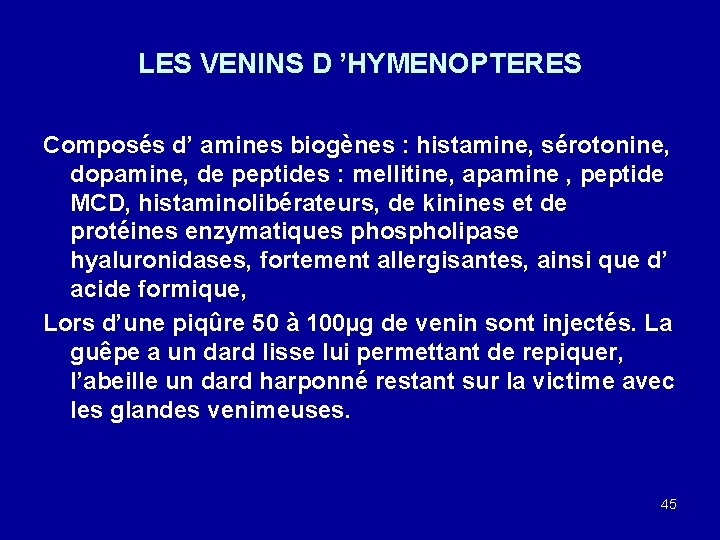 LES VENINS D 'HYMENOPTERES

Composés d' amines biogènes : histamine, sérotonine, dopamine, de peptides : mellitine, apamine , peptide MCD, histaminolibérateurs, de kinines et de protéines enzymatiques phospholipase hyaluronidases, fortement allergisantes, ainsi que d' acide formique,

Lors d'une piqûre 50 à 100µg de venin sont injectés. La guêpe a un dard lisse lui permettant de repiquer, l'abeille un dard harponné restant sur la victime avec les glandes venimeuses.

45